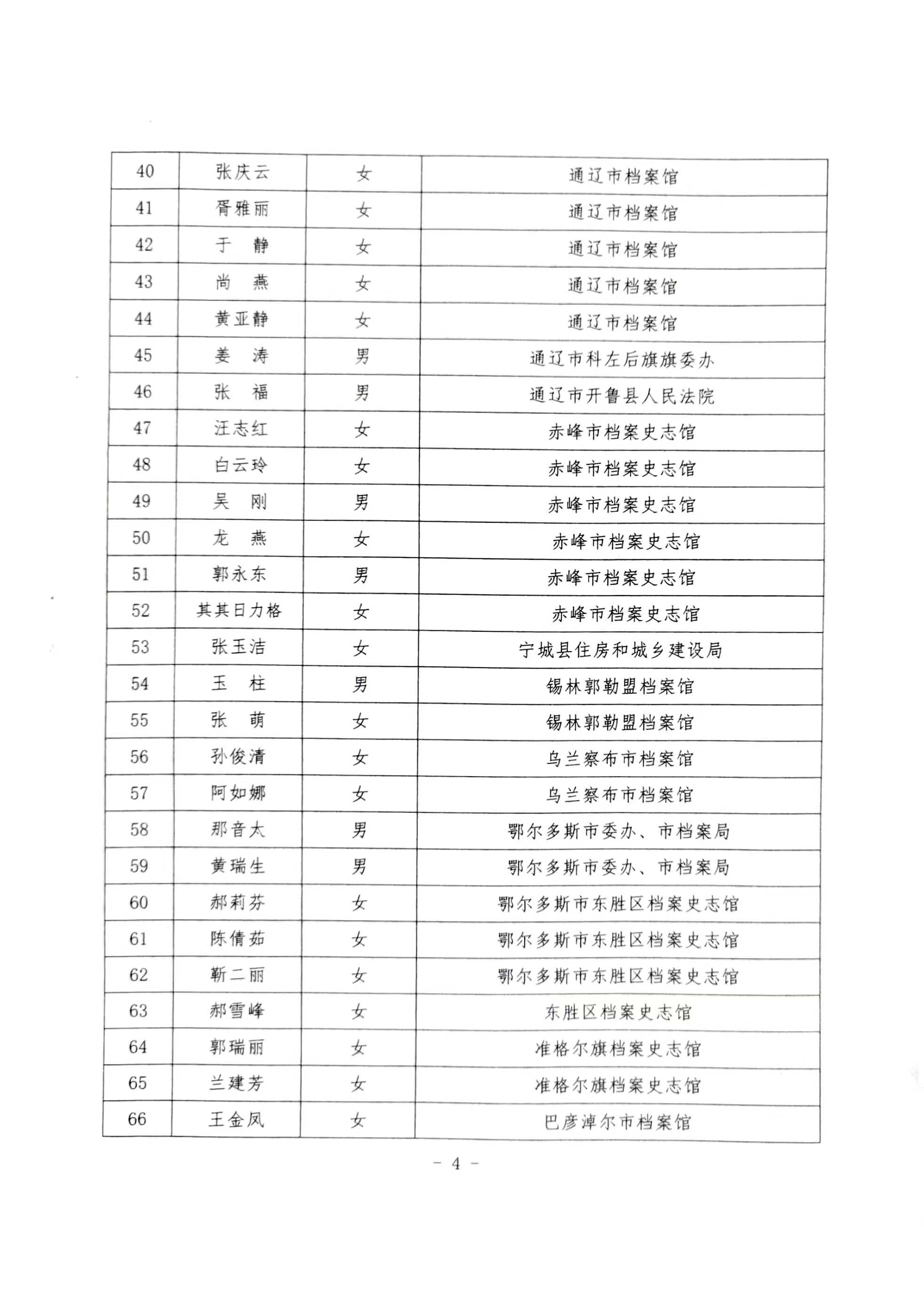 | 40 | 张庆云 | 女 | 通辽市档案馆 |
|---|---|---|---|
| 41 | 胥雅丽 | 女 | 通辽市档案馆 |
| 42 | 于　静 | 女 | 通辽市档案馆 |
| 43 | 尚　燕 | 女 | 通辽市档案馆 |
| 44 | 黄亚静 | 女 | 通辽市档案馆 |
| 45 | 姜　涛 | 男 | 通辽市科左后旗旗委办 |
| 46 | 张　福 | 男 | 通辽市开鲁县人民法院 |
| 47 | 汪志红 | 女 | 赤峰市档案史志馆 |
| 48 | 白云玲 | 女 | 赤峰市档案史志馆 |
| 49 | 吴　刚 | 男 | 赤峰市档案史志馆 |
| 50 | 龙　燕 | 女 | 赤峰市档案史志馆 |
| 51 | 郭永东 | 男 | 赤峰市档案史志馆 |
| 52 | 其其日力格 | 女 | 赤峰市档案史志馆 |
| 53 | 张玉洁 | 女 | 宁城县住房和城乡建设局 |
| 54 | 玉　柱 | 男 | 锡林郭勒盟档案馆 |
| 55 | 张　萌 | 女 | 锡林郭勒盟档案馆 |
| 56 | 孙俊清 | 女 | 乌兰察布市档案馆 |
| 57 | 阿如娜 | 女 | 乌兰察布市档案馆 |
| 58 | 那音太 | 男 | 鄂尔多斯市委办、市档案局 |
| 59 | 黄瑞生 | 男 | 鄂尔多斯市委办、市档案局 |
| 60 | 郝莉芬 | 女 | 鄂尔多斯市东胜区档案史志馆 |
| 61 | 陈倩茹 | 女 | 鄂尔多斯市东胜区档案史志馆 |
| 62 | 靳二丽 | 女 | 鄂尔多斯市东胜区档案史志馆 |
| 63 | 郝雪峰 | 女 | 东胜区档案史志馆 |
| 64 | 郭瑞丽 | 女 | 准格尔旗档案史志馆 |
| 65 | 兰建芳 | 女 | 准格尔旗档案史志馆 |
| 66 | 王金凤 | 女 | 巴彦淖尔市档案馆 |

－ 4 －